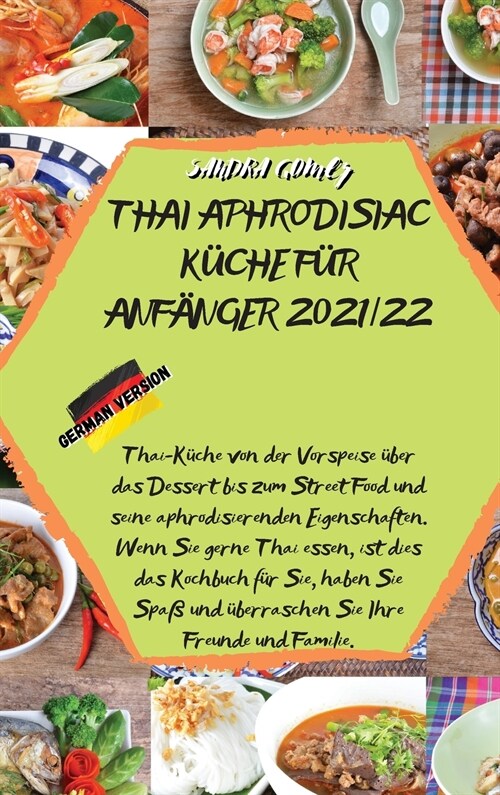 SANDRA GOMEZ

THAI APHRODISIAC KÜCHE FÜR ANFÄNGER 2021/22

GERMAN VERSION

Thai-Küche von der Vorspeise über das Dessert bis zum Street Food und seine aphrodisierenden Eigenschaften. Wenn Sie gerne Thai essen, ist dies das Kochbuch für Sie, haben Sie Spaß und überraschen Sie Ihre Freunde und Familie.